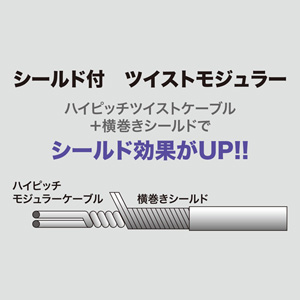 シールド付　ツイストモジュラー

ハイピッチツイストケーブル
＋横巻きシールドで

シールド効果がUP!!

ハイピッチ
モジュラーケーブル

横巻きシールド